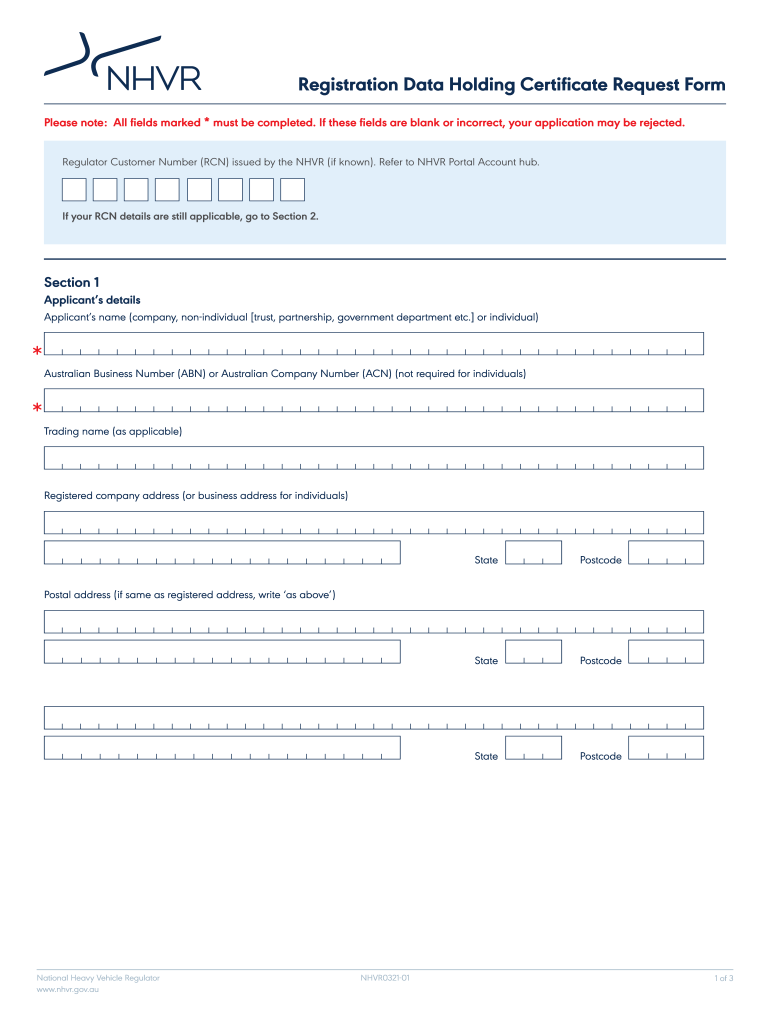 NHVR

Registration Data Holding Certificate Request Form

Please note: All fields marked * must be completed. If these fields are blank or incorrect, your application may be rejected.

Regulator Customer Number (RCN) issued by the NHVR (if known). Refer to NHVR Portal Account hub.

If your RCN details are still applicable, go to Section 2.

Section 1

Applicant's details

Applicant's name (company, non-individual [trust, partnership, government department etc.] or individual)

*

Australian Business Number (ABN) or Australian Company Number (ACN) (not required for individuals)

*

Trading name (as applicable)

Registered company address (or business address for individuals)

State Postcode

Postal address (if same as registered address, write 'as above')

State Postcode

State Postcode

National Heavy Vehicle Regulator
www.nhvr.gov.au

NHVR0321-01

1 of 3